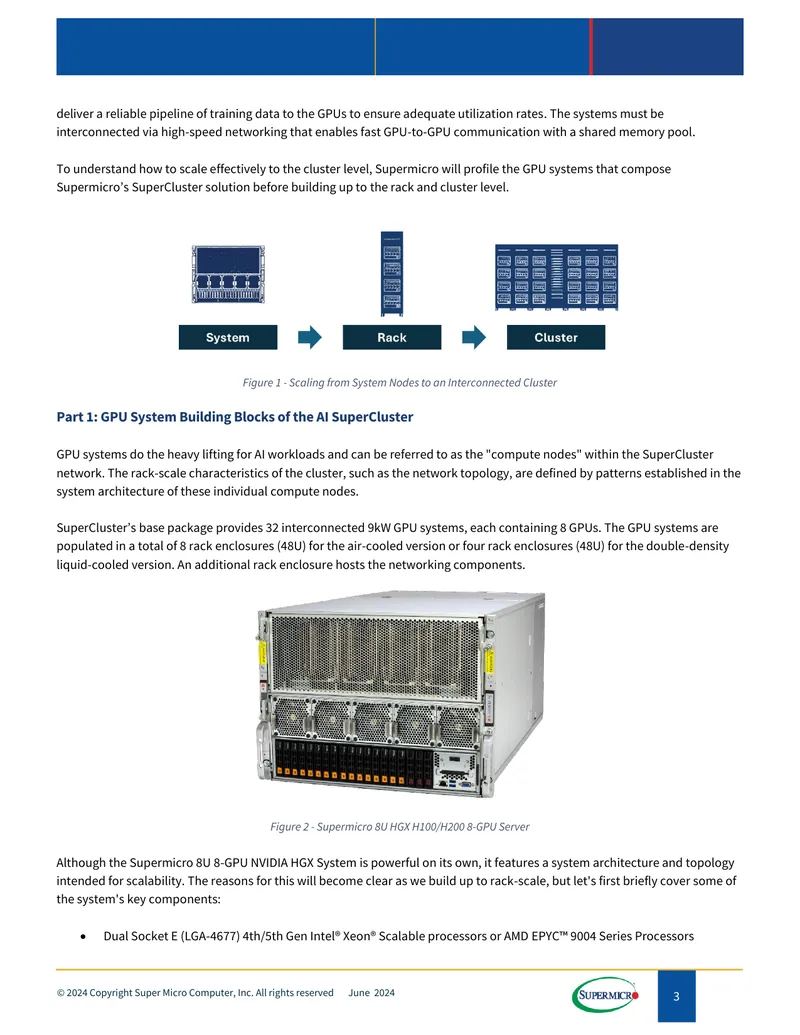 deliver a reliable pipeline of training data to the GPUs to ensure adequate utilization rates. The systems must be interconnected via high-speed networking that enables fast GPU-to-GPU communication with a shared memory pool.

To understand how to scale effectively to the cluster level, Supermicro will profile the GPU systems that compose Supermicro's SuperCluster solution before building up to the rack and cluster level.

System

Rack

Cluster

Figure 1 - Scaling from System Nodes to an Interconnected Cluster

Part 1: GPU System Building Blocks of the AI SuperCluster

GPU systems do the heavy lifting for AI workloads and can be referred to as the "compute nodes" within the SuperCluster network. The rack-scale characteristics of the cluster, such as the network topology, are defined by patterns established in the system architecture of these individual compute nodes.

SuperCluster's base package provides 32 interconnected 9kW GPU systems, each containing 8 GPUs. The GPU systems are populated in a total of 8 rack enclosures (48U) for the air-cooled version or four rack enclosures (48U) for the double-density liquid-cooled version. An additional rack enclosure hosts the networking components.

Figure 2 - Supermicro 8U HGX H100/H200 8-GPU Server

Although the Supermicro 8U 8-GPU NVIDIA HGX System is powerful on its own, it features a system architecture and topology intended for scalability. The reasons for this will become clear as we build up to rack-scale, but let's first briefly cover some of the system's key components:

• Dual Socket E (LGA-4677) 4th/5th Gen Intel® Xeon® Scalable processors or AMD EPYC™ 9004 Series Processors

© 2024 Copyright Super Micro Computer, Inc. All rights reserved June 2024

SUPERMICRO

3